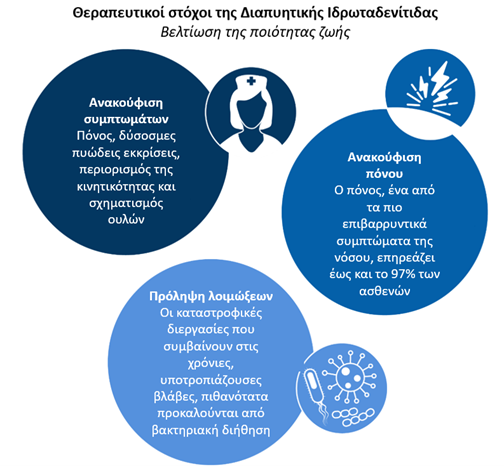 Θεραπευτικοί στόχοι της Διαπυητικής Ιδρωταδενίτιδας
Βελτίωση της ποιότητας ζωής

Ανακούφιση συμπτωμάτων
Πόνος, δύσοσμες πυώδεις εκκρίσεις, περιορισμός της κινητικότητας και σχηματισμός ουλών

Ανακούφιση πόνου
Ο πόνος, ένα από τα πιο επιβαρρυντικά συμπτώματα της νόσου, επηρεάζει έως και το 97% των ασθενών

Πρόληψη λοιμώξεων
Οι καταστροφικές διεργασίες που συμβαίνουν στις χρόνιες, υποτροπιάζουσες βλάβες, πιθανότατα προκαλούνται από βακτηριακή διήθηση